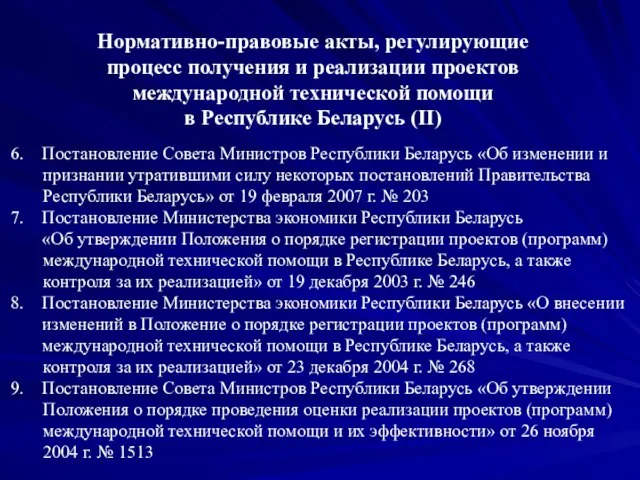 Нормативно-правовые акты, регулирующие процесс получения и реализации проектов международной технической помощи в Республике Беларусь (II)

6. Постановление Совета Министров Республики Беларусь «Об изменении и признании утратившими силу некоторых постановлений Правительства Республики Беларусь» от 19 февраля 2007 г. № 203
7. Постановление Министерства экономики Республики Беларусь «Об утверждении Положения о порядке регистрации проектов (программ) международной технической помощи в Республике Беларусь, а также контроля за их реализацией» от 19 декабря 2003 г. № 246
8. Постановление Министерства экономики Республики Беларусь «О внесении изменений в Положение о порядке регистрации проектов (программ) международной технической помощи в Республике Беларусь, а также контроля за их реализацией» от 23 декабря 2004 г. № 268
9. Постановление Совета Министров Республики Беларусь «Об утверждении Положения о порядке проведения оценки реализации проектов (программ) международной технической помощи и их эффективности» от 26 ноября 2004 г. № 1513